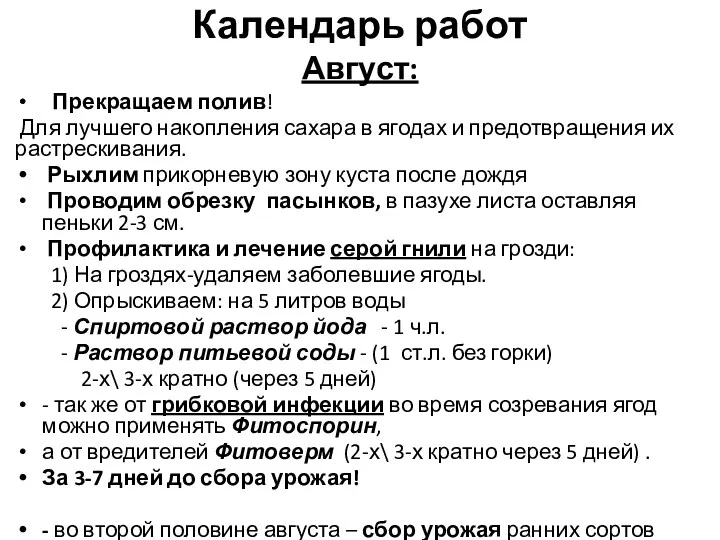 Календарь работ
Август:

• Прекращаем полив!
Для лучшего накопления сахара в ягодах и предотвращения их растрескивания.
• Рыхлим прикорневую зону куста после дождя
• Проводим обрезку пасынков, в пазухе листа оставляя пеньки 2-3 см.
• Профилактика и лечение серой гнили на грозди:
1) На гроздях-удаляем заболевшие ягоды.
2) Опрыскиваем: на 5 литров воды
- Спиртовой раствор йода - 1 ч.л.
- Раствор питьевой соды - (1 ст.л. без горки)
2-х\ 3-х кратно (через 5 дней)
• - так же от грибковой инфекции во время созревания ягод можно применять Фитоспорин,
• а от вредителей Фитоверм (2-х\ 3-х кратно через 5 дней) .
• За 3-7 дней до сбора урожая!

• - во второй половине августа – сбор урожая ранних сортов